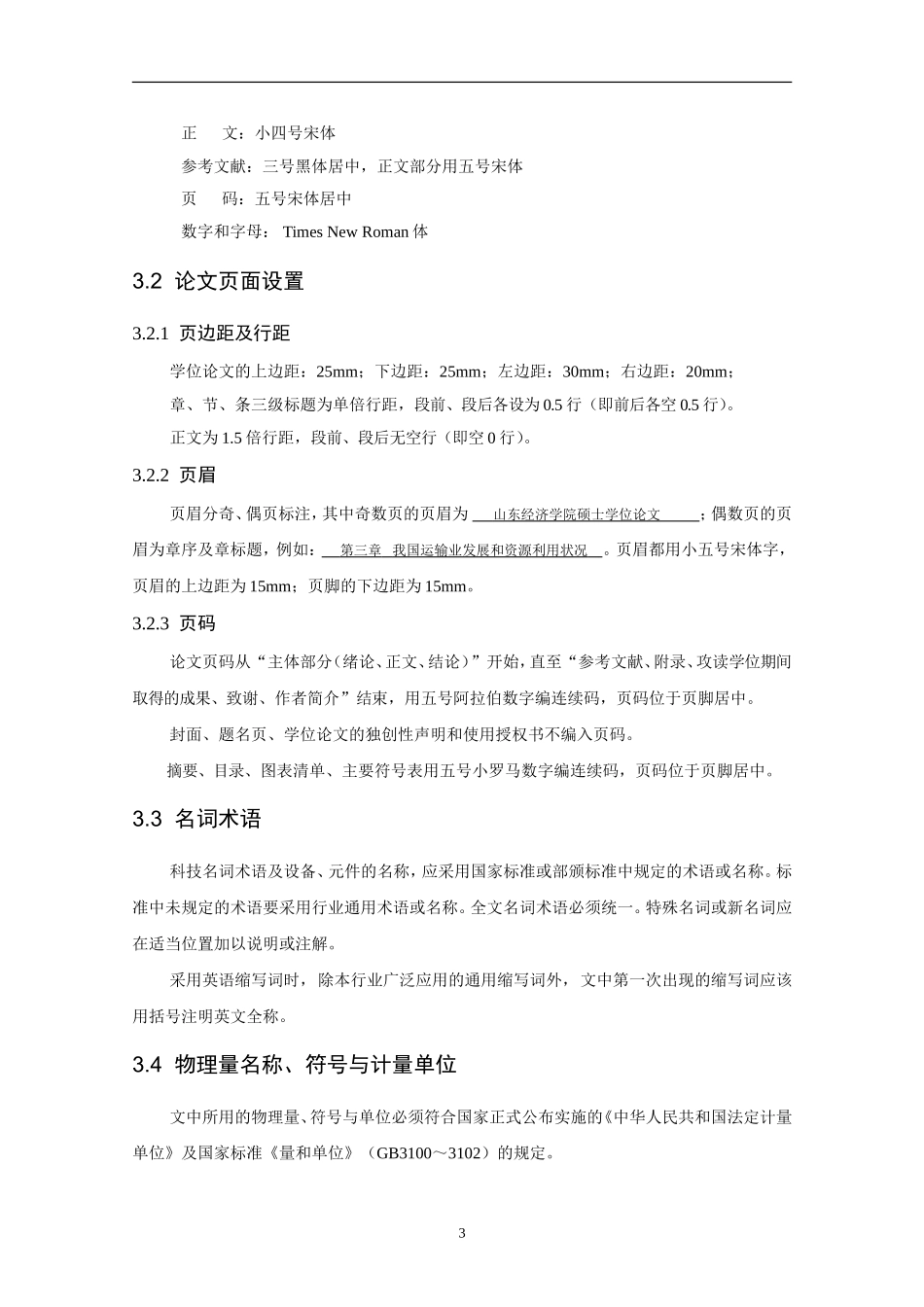 正　　文：小四号宋体

参考文献：三号黑体居中，正文部分用五号宋体

页　　码：五号宋体居中

数字和字母： Times New Roman 体

3.2 论文页面设置

3.2.1 页边距及行距

学位论文的上边距：25mm；下边距：25mm；左边距：30mm；右边距：20mm；

章、节、条三级标题为单倍行距，段前、段后各设为 0.5 行（即前后各空 0.5 行）。

正文为 1.5 倍行距，段前、段后无空行（即空 0 行）。

3.2.2 页眉

页眉分奇、偶页标注，其中奇数页的页眉为 山东经济学院硕士学位论文 ；偶数页的页眉为章序及章标题，例如： 第三章 我国运输业发展和资源利用状况 。页眉都用小五号宋体字，页眉的上边距为 15mm；页脚的下边距为 15mm。

3.2.3 页码

论文页码从“主体部分（绪论、正文、结论）”开始，直至“参考文献、附录、攻读学位期间取得的成果、致谢、作者简介”结束，用五号阿拉伯数字编连续码，页码位于页脚居中。

封面、题名页、学位论文的独创性声明和使用授权书不编入页码。

摘要、目录、图表清单、主要符号表用五号小罗马数字编连续码，页码位于页脚居中。

3.3 名词术语

科技名词术语及设备、元件的名称，应采用国家标准或部颁标准中规定的术语或名称。标准中未规定的术语要采用行业通用术语或名称。全文名词术语必须统一。特殊名词或新名词应在适当位置加以说明或注解。

采用英语缩写词时，除本行业广泛应用的通用缩写词外，文中第一次出现的缩写词应该用括号注明英文全称。

3.4 物理量名称、符号与计量单位

文中所用的物理量、符号与单位必须符合国家正式公布实施的《中华人民共和国法定计量单位》及国家标准《量和单位》（GB3100～3102）的规定。

3